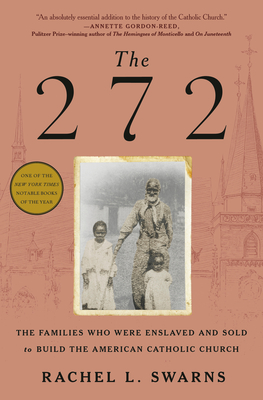 "An absolutely essential addition to the history of the Catholic Church."
—ANNETTE GORDON-REED,
Pulitzer Prize–winning author of The Hemingses of Monticello and On Juneteenth

The
272

ONE OF THE
NEW YORK TIMES
NOTABLE BOOKS
OF THE YEAR

THE FAMILIES WHO WERE ENSLAVED AND SOLD
to BUILD THE AMERICAN CATHOLIC CHURCH

RACHEL L. SWARNS